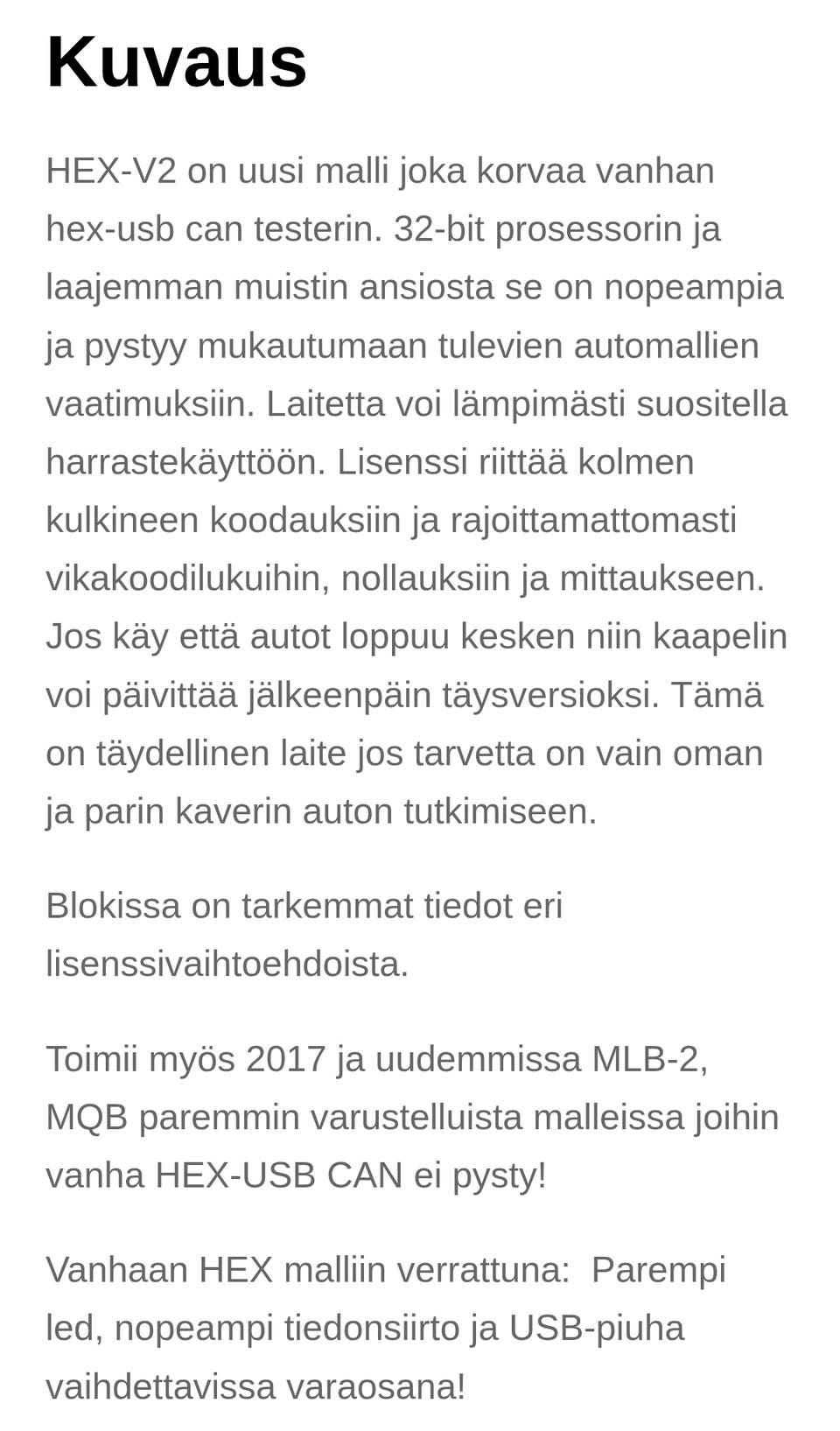 Kuvaus

HEX-V2 on uusi malli joka korvaa vanhan hex-usb can testerin. 32-bit prosessorin ja laajemman muistin ansiosta se on nopeampia ja pystyy mukautumaan tulevien automallien vaatimuksiin. Laitetta voi lämpimästi suositella harrastekäyttöön. Lisenssi riittää kolmen kulkineen koodauksiin ja rajoittamattomasti vikakoodilukuihin, nollauksiin ja mittaukseen. Jos käy että autot loppuu kesken niin kaapelin voi päivittää jälkeenpäin täysversioksi. Tämä on täydellinen laite jos tarvetta on vain oman ja parin kaverin auton tutkimiseen.

Blokissa on tarkemmat tiedot eri lisenssivaihtoehdoista.

Toimii myös 2017 ja uudemmissa MLB-2, MQB paremmin varustelluista malleissa joihin vanha HEX-USB CAN ei pysty!

Vanhaan HEX malliin verrattuna:  Parempi led, nopeampi tiedonsiirto ja USB-piuha vaihdettavissa varaosana!